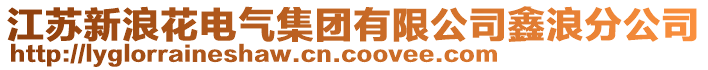 江苏新浪花电气集团有限公司鑫浪分公司
http://lyglorraineshaw.cn.coovee.com